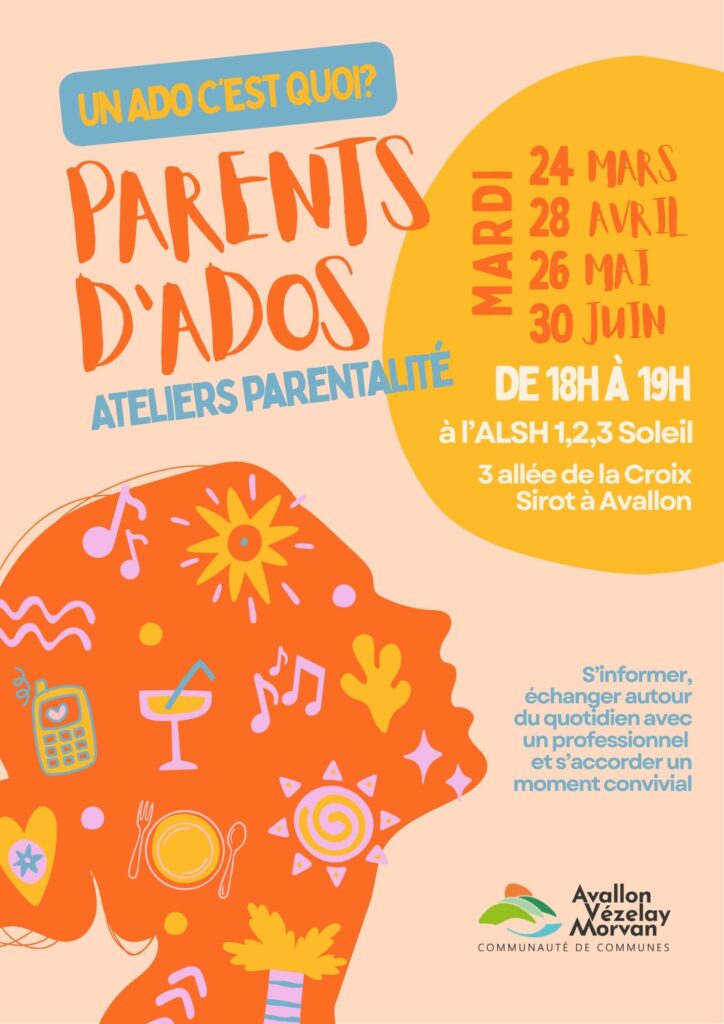 UN ADO C'EST QUOI?

PARENTS D'ADOS

ATELIERS PARENTALITÉ

MARDI

24 MARS
28 AVRIL
26 MAI
30 JUIN

DE 18H À 19H

à l'ALSH 1,2,3 Soleil

3 allée de la Croix Sirot à Avallon

S'informer, échanger autour du quotidien avec un professionnel et s'accorder un moment convivial

Avallon Vézelay Morvan
COMMUNAUTÉ DE COMMUNES